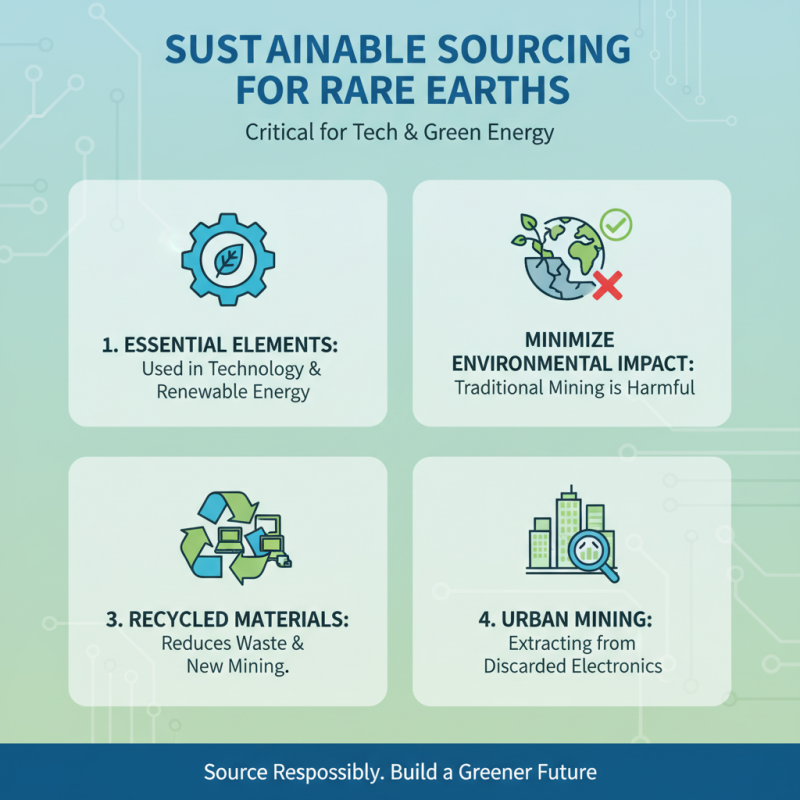 SUSTAINABLE SOURCING FOR RARE EARTHS

Critical for Tech & Green Energy

1. ESSENTIAL ELEMENTS:
Used in Technology & Renewable Energy

MINIMIZE ENVIRONMENTAL IMPACT:
Traditional Mining is Harmful

3. RECYCLED MATERIALS:
Reduces Waste & New Mining.

4. URBAN MINING:
Extracting from Discarded Electronics

Source Respossibly. Build a Greener Future